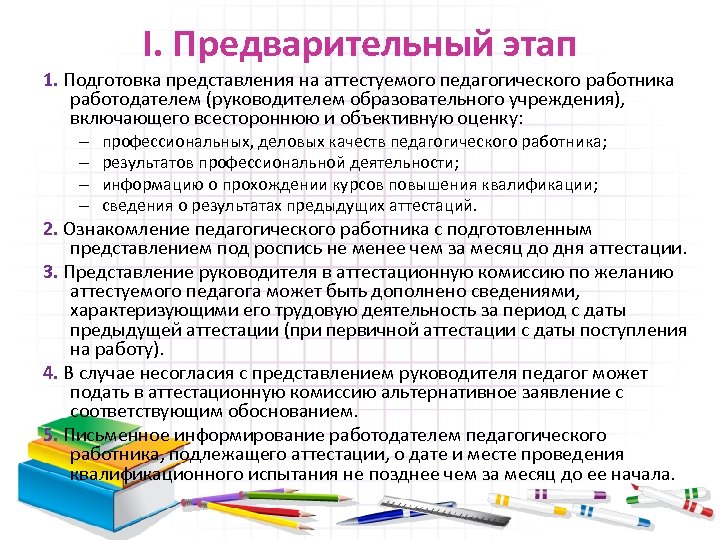 I. Предварительный этап

1. Подготовка представления на аттестуемого педагогического работника работодателем (руководителем образовательного учреждения), включающего всестороннюю и объективную оценку:

– профессиональных, деловых качеств педагогического работника;
– результатов профессиональной деятельности;
– информацию о прохождении курсов повышения квалификации;
– сведения о результатах предыдущих аттестаций.

2. Ознакомление педагогического работника с подготовленным представлением под роспись не менее чем за месяц до дня аттестации.

3. Представление руководителя в аттестационную комиссию по желанию аттестуемого педагога может быть дополнено сведениями, характеризующими его трудовую деятельность за период с даты предыдущей аттестации (при первичной аттестации с даты поступления на работу).

4. В случае несогласия с представлением руководителя педагог может подать в аттестационную комиссию альтернативное заявление с соответствующим обоснованием.

5. Письменное информирование работодателем педагогического работника, подлежащего аттестации, о дате и месте проведения квалификационного испытания не позднее чем за месяц до ее начала.